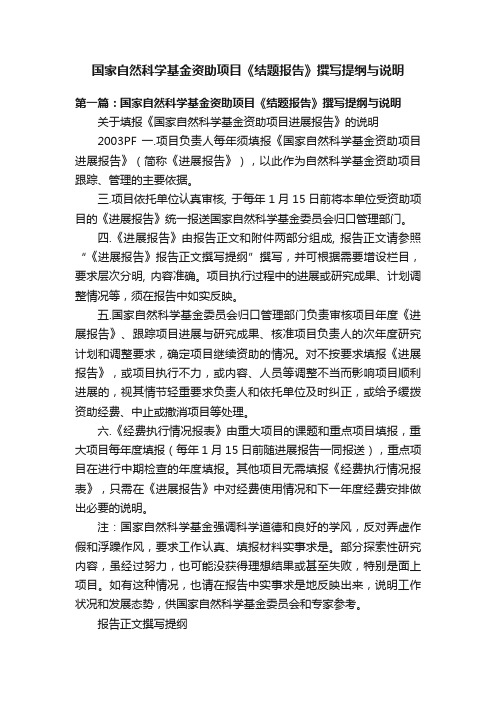 国家自然科学基金资助项目《结题报告》撰写提纲与说明

第一篇：国家自然科学基金资助项目《结题报告》撰写提纲与说明

关于填报《国家自然科学基金资助项目进展报告》的说明

2003PF 一.项目负责人每年须填报《国家自然科学基金资助项目进展报告》（简称《进展报告》），以此作为自然科学基金资助项目跟踪、管理的主要依据。

三.项目依托单位认真审核, 于每年 1 月 15 日前将本单位受资助项目的《进展报告》统一报送国家自然科学基金委员会归口管理部门。

四.《进展报告》由报告正文和附件两部分组成, 报告正文请参照“《进展报告》报告正文撰写提纲”撰写，并可根据需要增设栏目，要求层次分明, 内容准确。项目执行过程中的进展或研究成果、计划调整情况等，须在报告中如实反映。

五.国家自然科学基金委员会归口管理部门负责审核项目年度《进展报告》、跟踪项目进展与研究成果、核准项目负责人的次年度研究计划和调整要求，确定项目继续资助的情况。对不按要求填报《进展报告》，或项目执行不力，或内容、人员等调整不当而影响项目顺利进展的，视其情节轻重要求负责人和依托单位及时纠正，或给予缓拨资助经费、中止或撤消项目等处理。

六.《经费执行情况报表》由重大项目的课题和重点项目填报，重大项目每年度填报（每年 1 月 15 日前随进展报告一同报送），重点项目在进行中期检查的年度填报。其他项目无需填报《经费执行情况报表》，只需在《进展报告》中对经费使用情况和下一年度经费安排做出必要的说明。

注：国家自然科学基金强调科学道德和良好的学风，反对弄虚作假和浮躁作风，要求工作认真、填报材料实事求是。部分探索性研究内容，虽经过努力，也可能没获得理想结果或甚至失败，特别是面上项目。如有这种情况，也请在报告中实事求是地反映出来，说明工作状况和发展态势，供国家自然科学基金委员会和专家参考。

报告正文撰写提纲